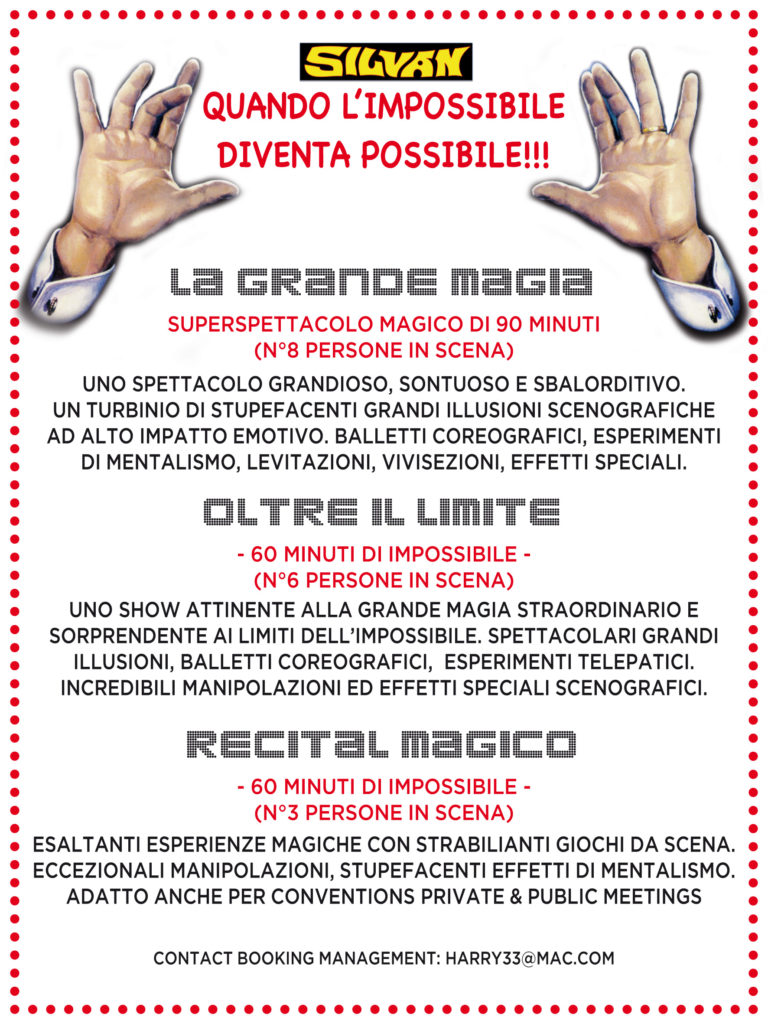 SILVAN

QUANDO L'IMPOSSIBILE DIVENTA POSSIBILE!!!

LA GRANDE MAGIA

SUPERSPETTACOLO MAGICO DI 90 MINUTI
(N°8 PERSONE IN SCENA)

UNO SPETTACOLO GRANDIOSO, SONTUOSO E SBALORDITIVO. UN TURBINIO DI STUPEFACENTI GRANDI ILLUSIONI SCENOGRAFICHE AD ALTO IMPATTO EMOTIVO. BALLETTI COREOGRAFICI, ESPERIMENTI DI MENTALISMO, LEVITAZIONI, VIVISEZIONI, EFFETTI SPECIALI.

OLTRE IL LIMITE

- 60 MINUTI DI IMPOSSIBILE -
(N°6 PERSONE IN SCENA)

UNO SHOW ATTINENTE ALLA GRANDE MAGIA STRAORDINARIO E SORPRENDENTE AI LIMITI DELL'IMPOSSIBILE. SPETTACOLARI GRANDI ILLUSIONI, BALLETTI COREOGRAFICI, ESPERIMENTI TELEPATICI. INCREDIBILI MANIPOLAZIONI ED EFFETTI SPECIALI SCENOGRAFICI.

RECITAL MAGICO

- 60 MINUTI DI IMPOSSIBILE -
(N°3 PERSONE IN SCENA)

ESALTANTI ESPERIENZE MAGICHE CON STRABILIANTI GIOCHI DA SCENA. ECCEZIONALI MANIPOLAZIONI, STUPEFACENTI EFFETTI DI MENTALISMO. ADATTO ANCHE PER CONVENTIONS PRIVATE & PUBLIC MEETINGS

CONTACT BOOKING MANAGEMENT: HARRY33@MAC.COM